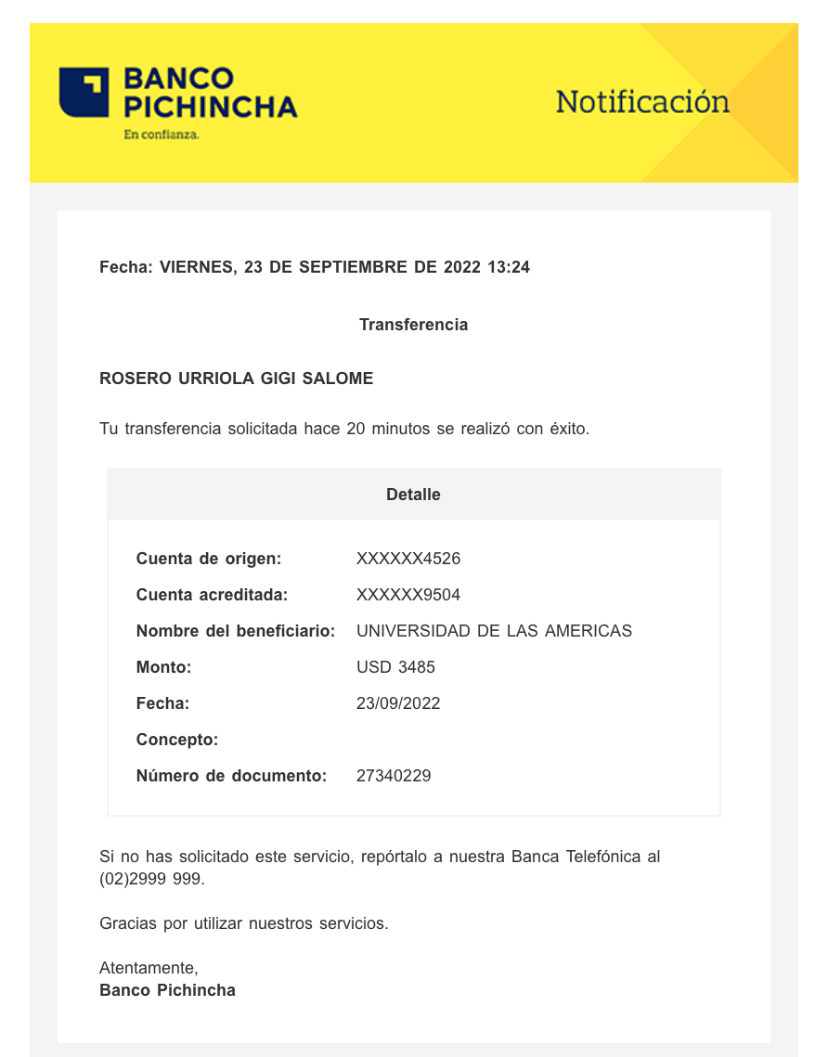 BANCO PICHINCHA
En confianza.

Notificación

Fecha: VIERNES, 23 DE SEPTIEMBRE DE 2022 13:24

Transferencia

ROSERO URRIOLA GIGI SALOME

Tu transferencia solicitada hace 20 minutos se realizó con éxito.

Detalle

| | |
|---|---|
| Cuenta de origen: | XXXXXX4526 |
| Cuenta acreditada: | XXXXXX9504 |
| Nombre del beneficiario: | UNIVERSIDAD DE LAS AMERICAS |
| Monto: | USD 3485 |
| Fecha: | 23/09/2022 |
| Concepto: | |
| Número de documento: | 27340229 |

Si no has solicitado este servicio, repórtalo a nuestra Banca Telefónica al (02)2999 999.

Gracias por utilizar nuestros servicios.

Atentamente,
Banco Pichincha